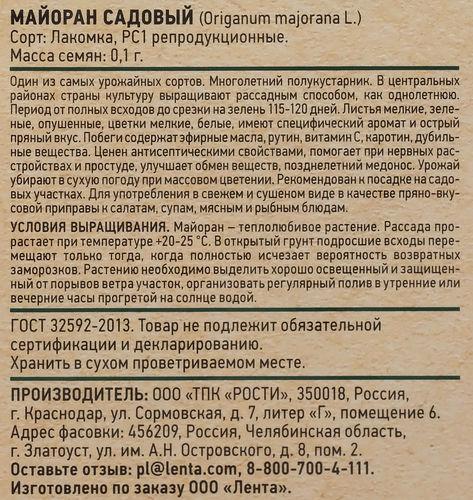 МАЙОРАН САДОВЫЙ (Origanum majorana L.)
Сорт: Лакомка, РС1 репродукционные.
Масса семян: 0,1 г.

Один из самых урожайных сортов. Многолетний полукустарник. В центральных районах страны культуру выращивают рассадным способом, как однолетнюю. Период от полных всходов до срезки на зелень 115-120 дней. Листья мелкие, зеленые, опушенные, цветки мелкие, белые, имеют специфический аромат и острый пряный вкус. Побеги содержат эфирные масла, рутин, витамин С, каротин, дубильные вещества. Ценен антисептическими свойствами, помогает при нервных расстройствах и простуде, улучшает обмен веществ, позднелетний медонос. Урожай убирают в сухую погоду при массовом цветении. Рекомендован к посадке на садовых участках. Для употребления в свежем и сушеном виде в качестве пряно-вкусовой приправы к салатам, супам, мясным и рыбным блюдам.

УСЛОВИЯ ВЫРАЩИВАНИЯ. Майоран – теплолюбивое растение. Рассада прорастает при температуре +20-25 °С. В открытый грунт подросшие всходы перемещают только тогда, когда полностью исчезает вероятность возвратных заморозков. Растению необходимо выделить хорошо освещенный и защищенный от порывов ветра участок, организовать регулярный полив в утренние или вечерние часы прогретой на солнце водой.

ГОСТ 32592-2013. Товар не подлежит обязательной сертификации и декларированию.
Хранить в сухом проветриваемом месте.

ПРОИЗВОДИТЕЛЬ: ООО «ТПК «РОСТИ», 350018, Россия, г. Краснодар, ул. Сормовская, д. 7, литер «Г», помещение 6.
Адрес фасовки: 456209, Россия, Челябинская область, г. Златоуст, ул. им. А.Н. Островского, д. 8, пом. 2.
Оставьте отзыв: pl@lenta.com, 8-800-700-4-111.
Изготовлено по заказу ООО «Лента».